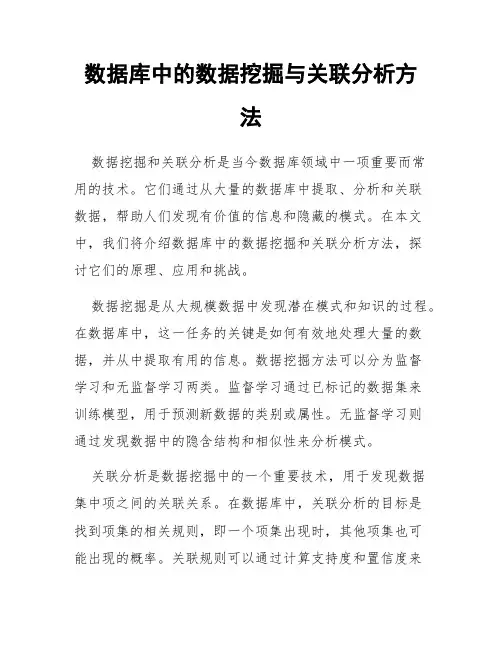 数据库中的数据挖掘与关联分析方法

数据挖掘和关联分析是当今数据库领域中一项重要而常用的技术。它们通过从大量的数据库中提取、分析和关联数据，帮助人们发现有价值的信息和隐藏的模式。在本文中，我们将介绍数据库中的数据挖掘和关联分析方法，探讨它们的原理、应用和挑战。

数据挖掘是从大规模数据中发现潜在模式和知识的过程。在数据库中，这一任务的关键是如何有效地处理大量的数据，并从中提取有用的信息。数据挖掘方法可以分为监督学习和无监督学习两类。监督学习通过已标记的数据集来训练模型，用于预测新数据的类别或属性。无监督学习则通过发现数据中的隐含结构和相似性来分析模式。

关联分析是数据挖掘中的一个重要技术，用于发现数据集中项之间的关联关系。在数据库中，关联分析的目标是找到项集的相关规则，即一个项集出现时，其他项集也可能出现的概率。关联规则可以通过计算支持度和置信度来